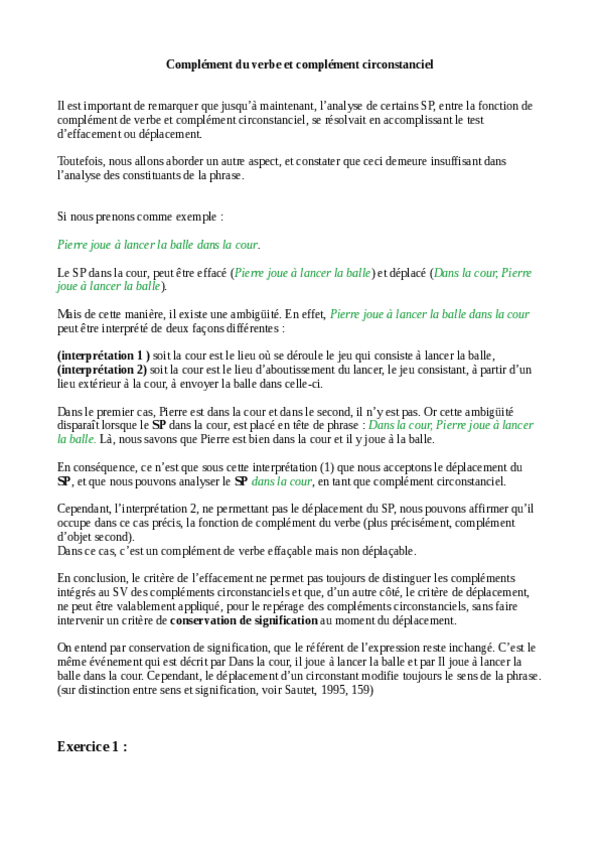 Complément du verbe et complément circonstanciel

Il est important de remarquer que jusqu'à maintenant, l'analyse de certains SP, entre la fonction de complément de verbe et complément circonstanciel, se résolvait en accomplissant le test d'effacement ou déplacement.

Toutefois, nous allons aborder un autre aspect, et constater que ceci demeure insuffisant dans l'analyse des constituants de la phrase.

Si nous prenons comme exemple :

Pierre joue à lancer la balle dans la cour.

Le SP dans la cour, peut être effacé (Pierre joue à lancer la balle) et déplacé (Dans la cour, Pierre joue à lancer la balle).

Mais de cette manière, il existe une ambigüité. En effet, Pierre joue à lancer la balle dans la cour peut être interprété de deux façons différentes :

(interprétation 1 ) soit la cour est le lieu où se déroule le jeu qui consiste à lancer la balle,
(interprétation 2) soit la cour est le lieu d'aboutissement du lancer, le jeu consistant, à partir d'un lieu extérieur à la cour, à envoyer la balle dans celle-ci.

Dans le premier cas, Pierre est dans la cour et dans le second, il n'y est pas. Or cette ambigüité disparaît lorsque le SP dans la cour, est placé en tête de phrase : Dans la cour, Pierre joue à lancer la balle. Là, nous savons que Pierre est bien dans la cour et il y joue à la balle.

En conséquence, ce n'est que sous cette interprétation (1) que nous acceptons le déplacement du SP, et que nous pouvons analyser le SP dans la cour, en tant que complément circonstanciel.

Cependant, l'interprétation 2, ne permettant pas le déplacement du SP, nous pouvons affirmer qu'il occupe dans ce cas précis, la fonction de complément du verbe (plus précisément, complément d'objet second).
Dans ce cas, c'est un complément de verbe effaçable mais non déplaçable.

En conclusion, le critère de l'effacement ne permet pas toujours de distinguer les compléments intégrés au SV des compléments circonstanciels et que, d'un autre côté, le critère de déplacement, ne peut être valablement appliqué, pour le repérage des compléments circonstanciels, sans faire intervenir un critère de conservation de signification au moment du déplacement.

On entend par conservation de signification, que le référent de l'expression reste inchangé. C'est le même événement qui est décrit par Dans la cour, il joue à lancer la balle et par Il joue à lancer la balle dans la cour. Cependant, le déplacement d'un circonstant modifie toujours le sens de la phrase. (sur distinction entre sens et signification, voir Sautet, 1995, 159)

Exercice 1 :